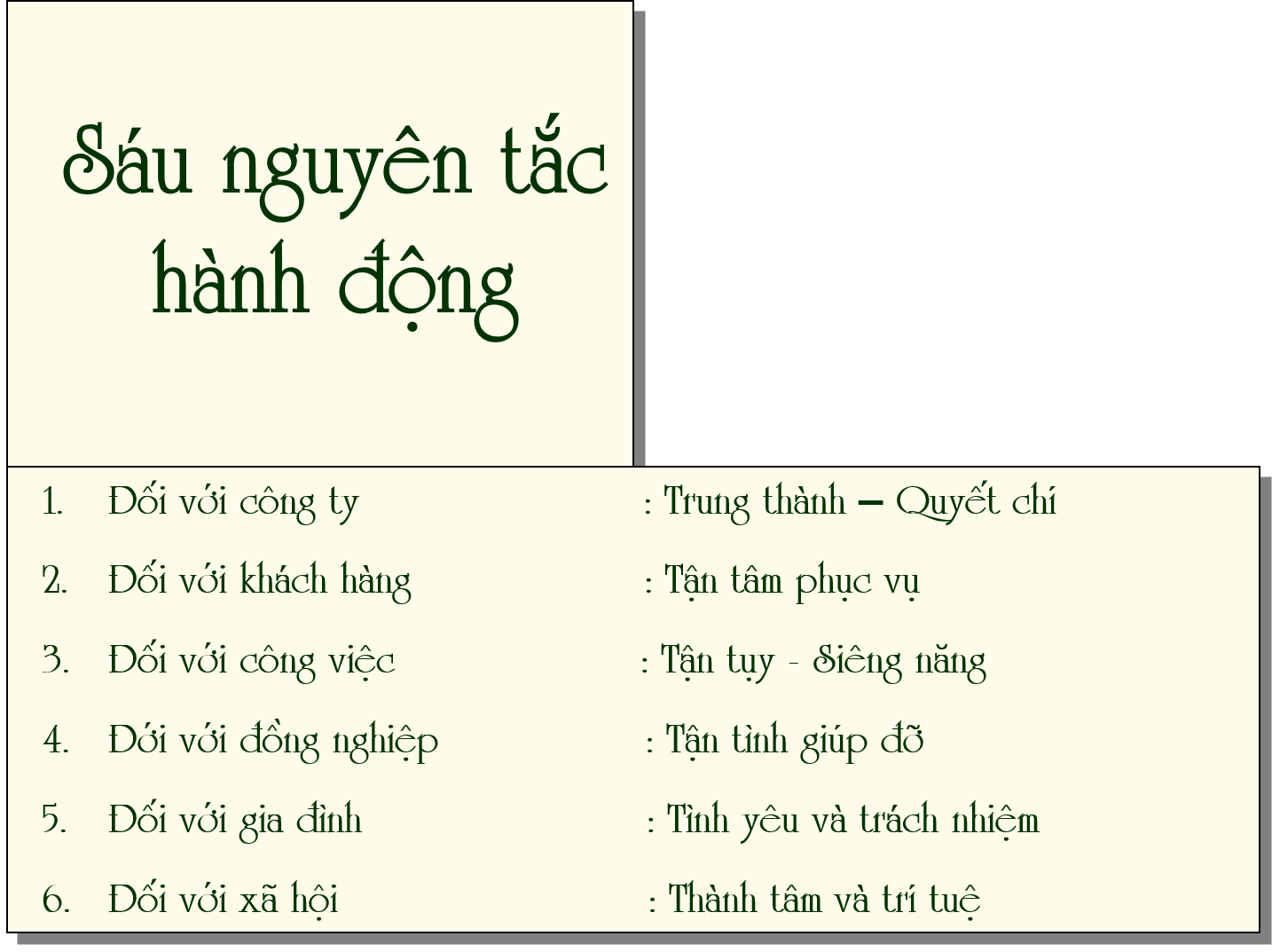 Sáu nguyên tắc hành động

1. Đối với công ty : Trung thành – Quyết chí

2. Đối với khách hàng : Tận tâm phục vụ

3. Đối với công việc : Tận tụy - Siêng năng

4. Đới với đồng nghiệp : Tận tình giúp đỡ

5. Đối với gia đình : Tình yêu và trách nhiệm

6. Đối với xã hội : Thành tâm và trí tuệ